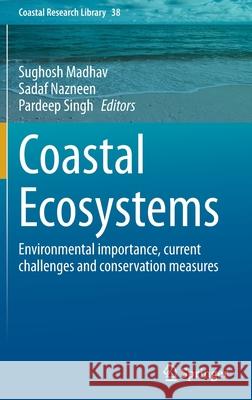 Coastal Research Library 38

Sughosh Madhav
Sadaf Nazneen
Pardeep Singh Editors

Coastal Ecosystems

Environmental importance, current challenges and conservation measures

Kraina Książek